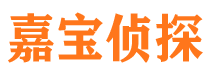 嘉宝侦探